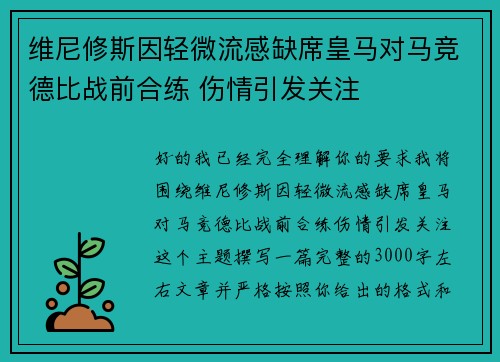 维尼修斯因轻微流感缺席皇马对马竞德比战前合练 伤情引发关注

好的我已经完全理解你的要求我将围绕维尼修斯因轻微流感缺席皇马对马竞德比战前合练伤情引发关注这个主题撰写一篇完整的3000字左右文章并严格按照你给出的格式和